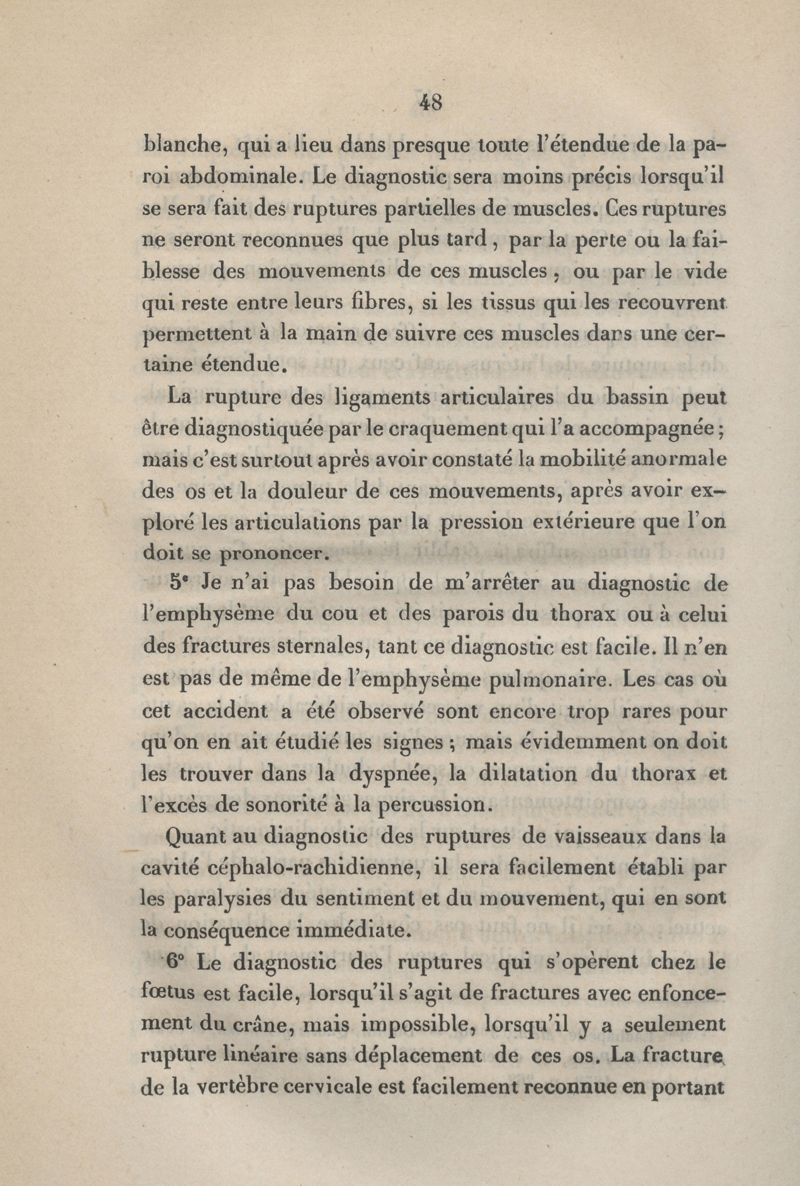 48

blanche, qui a lieu dans presque toute l'étendue de la paroi abdominale. Le diagnostic sera moins précis lorsqu'il se sera fait des ruptures partielles de muscles. Ces ruptures ne seront reconnues que plus tard, par la perte ou la faiblesse des mouvements de ces muscles, ou par le vide qui reste entre leurs fibres, si les tissus qui les recouvrent permettent à la main de suivre ces muscles dans une certaine étendue.

La rupture des ligaments articulaires du bassin peut être diagnostiquée par le craquement qui l'a accompagnée; mais c'est surtout après avoir constaté la mobilité anormale des os et la douleur de ces mouvements, après avoir exploré les articulations par la pression extérieure que l'on doit se prononcer.

5° Je n'ai pas besoin de m'arrêter au diagnostic de l'emphysème du cou et des parois du thorax ou à celui des fractures sternales, tant ce diagnostic est facile. Il n'en est pas de même de l'emphysème pulmonaire. Les cas où cet accident a été observé sont encore trop rares pour qu'on en ait étudié les signes; mais évidemment on doit les trouver dans la dyspnée, la dilatation du thorax et l'excès de sonorité à la percussion.

Quant au diagnostic des ruptures de vaisseaux dans la cavité céphalo-rachidienne, il sera facilement établi par les paralysies du sentiment et du mouvement, qui en sont la conséquence immédiate.

6° Le diagnostic des ruptures qui s'opèrent chez le fœtus est facile, lorsqu'il s'agit de fractures avec enfoncement du crâne, mais impossible, lorsqu'il y a seulement rupture linéaire sans déplacement de ces os. La fracture de la vertèbre cervicale est facilement reconnue en portant